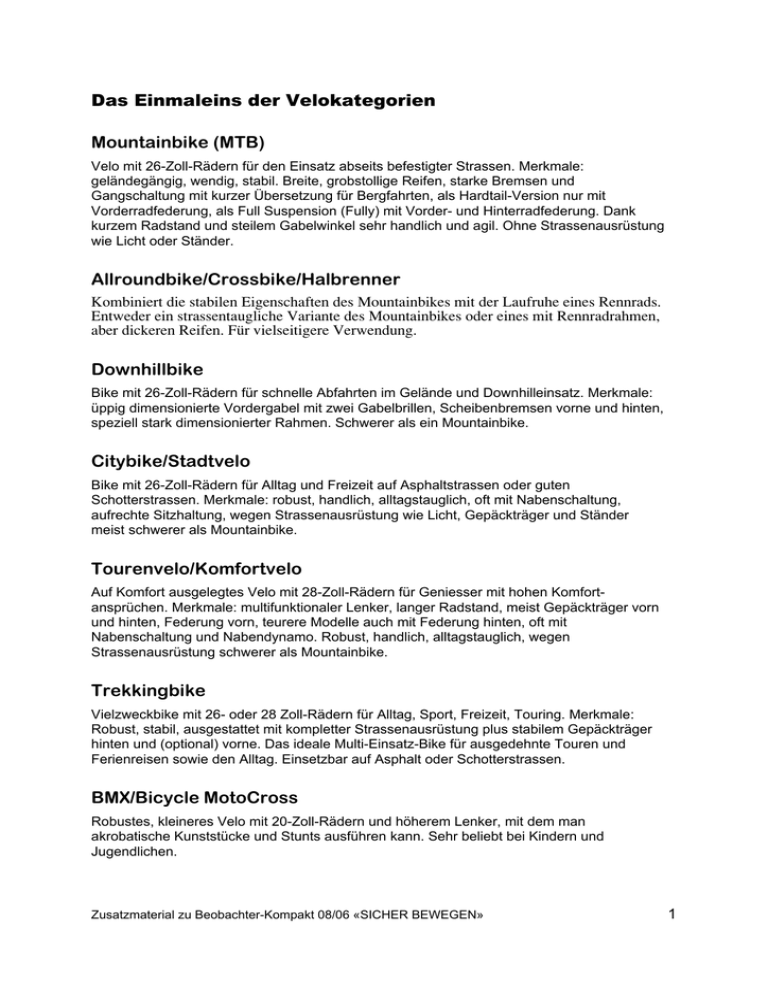 Das Einmaleins der Velokategorien

Mountainbike (MTB)

Velo mit 26-Zoll-Rädern für den Einsatz abseits befestigter Strassen. Merkmale: geländegängig, wendig, stabil. Breite, grobstollige Reifen, starke Bremsen und Gangschaltung mit kurzer Übersetzung für Bergfahrten, als Hardtail-Version nur mit Vorderradfederung, als Full Suspension (Fully) mit Vorder- und Hinterradfederung. Dank kurzem Radstand und steilem Gabelwinkel sehr handlich und agil. Ohne Strassenausrüstung wie Licht oder Ständer.

Allroundbike/Crossbike/Halbrenner

Kombiniert die stabilen Eigenschaften des Mountainbikes mit der Laufruhe eines Rennrads. Entweder ein strassentaugliche Variante des Mountainbikes oder eines mit Rennradrahmen, aber dickeren Reifen. Für vielseitigere Verwendung.

Downhillbike

Bike mit 26-Zoll-Rädern für schnelle Abfahrten im Gelände und Downhilleinsatz. Merkmale: üppig dimensionierte Vordergabel mit zwei Gabelbrillen, Scheibenbremsen vorne und hinten, speziell stark dimensionierter Rahmen. Schwerer als ein Mountainbike.

Citybike/Stadtvelo

Bike mit 26-Zoll-Rädern für Alltag und Freizeit auf Asphaltstrassen oder guten Schotterstrassen. Merkmale: robust, handlich, alltagstauglich, oft mit Nabenschaltung, aufrechte Sitzhaltung, wegen Strassenausrüstung wie Licht, Gepäckträger und Ständer meist schwerer als Mountainbike.

Tourenvelo/Komfortvelo

Auf Komfort ausgelegtes Velo mit 28-Zoll-Rädern für Geniesser mit hohen Komfortansprüchen. Merkmale: multifunktionaler Lenker, langer Radstand, meist Gepäckträger vorn und hinten, Federung vorn, teurere Modelle auch mit Federung hinten, oft mit Nabenschaltung und Nabendynamo. Robust, handlich, alltagstauglich, wegen Strassenausrüstung schwerer als Mountainbike.

Trekkingbike

Vielzweckbike mit 26- oder 28 Zoll-Rädern für Alltag, Sport, Freizeit, Touring. Merkmale: Robust, stabil, ausgestattet mit kompletter Strassenausrüstung plus stabilem Gepäckträger hinten und (optional) vorne. Das ideale Multi-Einsatz-Bike für ausgedehnte Touren und Ferienreisen sowie den Alltag. Einsetzbar auf Asphalt oder Schotterstrassen.

BMX/Bicycle MotoCross

Robustes, kleineres Velo mit 20-Zoll-Rädern und höherem Lenker, mit dem man akrobatische Kunststücke und Stunts ausführen kann. Sehr beliebt bei Kindern und Jugendlichen.

Zusatzmaterial zu Beobachter-Kompakt 08/06 «SICHER BEWEGEN»

1